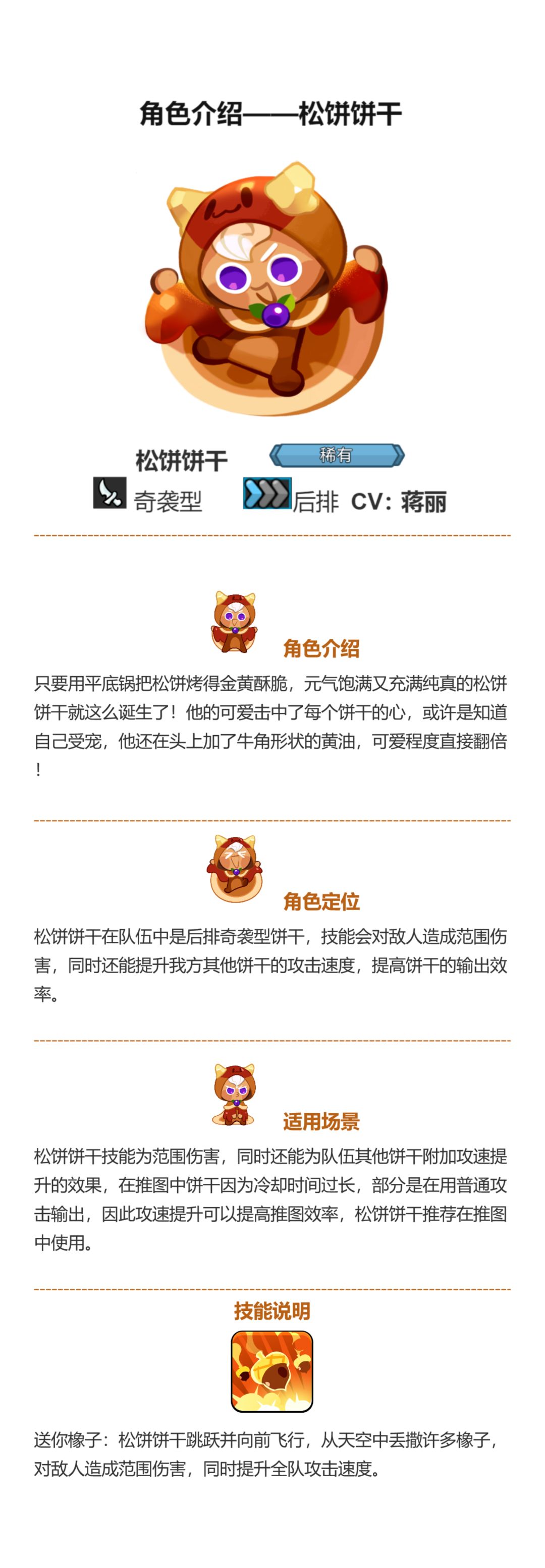 角色介绍——松饼饼干

松饼饼干

稀有

奇袭型

后排 CV：蒋丽

角色介绍

只要用平底锅把松饼烤得金黄酥脆，元气饱满又充满纯真的松饼饼干就这么诞生了！他的可爱击中了每个饼干的心，或许是知道自己受宠，他还在头上加了牛角形状的黄油，可爱程度直接翻倍！

角色定位

松饼饼干在队伍中是后排奇袭型饼干，技能会对敌人造成范围伤害，同时还能提升我方其他饼干的攻击速度，提高饼干的输出效率。

适用场景

松饼饼干技能为范围伤害，同时还能为队伍其他饼干附加攻速提升的效果，在推图中饼干因为冷却时间过长，部分是在用普通攻击输出，因此攻速提升可以提高推图效率，松饼饼干推荐在推图中使用。

技能说明

送你橡子：松饼饼干跳跃并向前飞行，从天空中丢撒许多橡子，对敌人造成范围伤害，同时提升全队攻击速度。